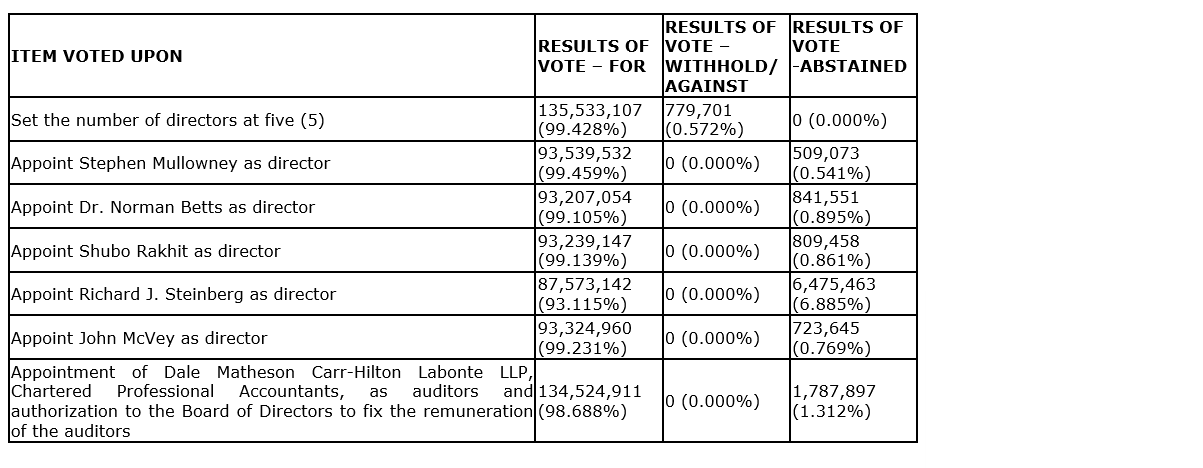 | ITEM VOTED UPON | RESULTS OF VOTE – FOR | RESULTS OF VOTE – WITHHOLD/ AGAINST | RESULTS OF VOTE -ABSTAINED |
|---|---|---|---|
| Set the number of directors at five (5) | 135,533,107 (99.428%) | 779,701 (0.572%) | 0 (0.000%) |
| Appoint Stephen Mullowney as director | 93,539,532 (99.459%) | 0 (0.000%) | 509,073 (0.541%) |
| Appoint Dr. Norman Betts as director | 93,207,054 (99.105%) | 0 (0.000%) | 841,551 (0.895%) |
| Appoint Shubo Rakhit as director | 93,239,147 (99.139%) | 0 (0.000%) | 809,458 (0.861%) |
| Appoint Richard J. Steinberg as director | 87,573,142 (93.115%) | 0 (0.000%) | 6,475,463 (6.885%) |
| Appoint John McVey as director | 93,324,960 (99.231%) | 0 (0.000%) | 723,645 (0.769%) |
| Appointment of Dale Matheson Carr-Hilton Labonte LLP, Chartered Professional Accountants, as auditors and authorization to the Board of Directors to fix the remuneration of the auditors | 134,524,911 (98.688%) | 0 (0.000%) | 1,787,897 (1.312%) |